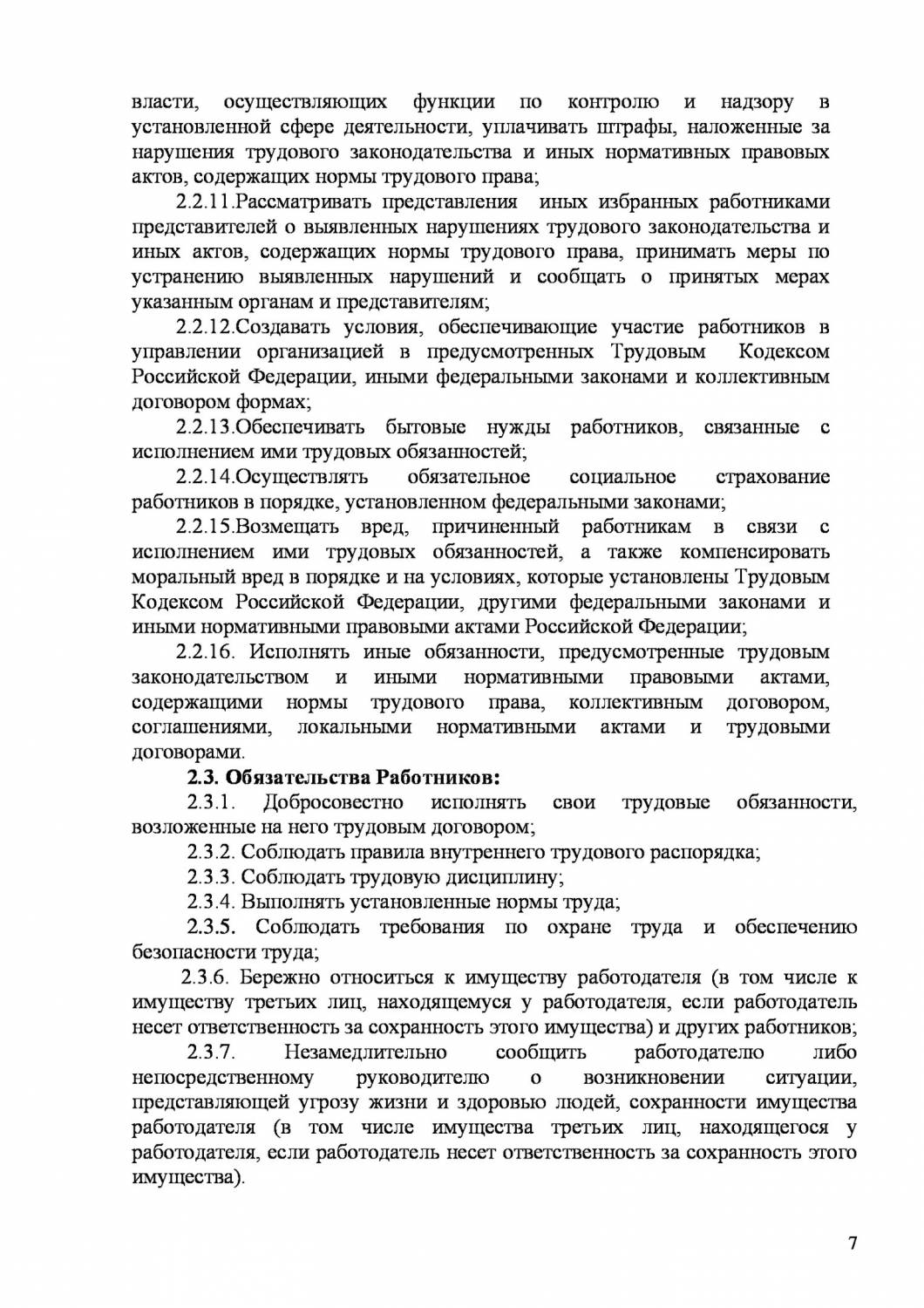 власти, осуществляющих функции по контролю и надзору в установленной сфере деятельности, уплачивать штрафы, наложенные за нарушения трудового законодательства и иных нормативных правовых актов, содержащих нормы трудового права;

2.2.11.Рассматривать представления иных избранных работниками представителей о выявленных нарушениях трудового законодательства и иных актов, содержащих нормы трудового права, принимать меры по устранению выявленных нарушений и сообщать о принятых мерах указанным органам и представителям;

2.2.12.Создавать условия, обеспечивающие участие работников в управлении организацией в предусмотренных Трудовым Кодексом Российской Федерации, иными федеральными законами и коллективным договором формах;

2.2.13.Обеспечивать бытовые нужды работников, связанные с исполнением ими трудовых обязанностей;

2.2.14.Осуществлять обязательное социальное страхование работников в порядке, установленном федеральными законами;

2.2.15.Возмещать вред, причиненный работникам в связи с исполнением ими трудовых обязанностей, а также компенсировать моральный вред в порядке и на условиях, которые установлены Трудовым Кодексом Российской Федерации, другими федеральными законами и иными нормативными правовыми актами Российской Федерации;

2.2.16. Исполнять иные обязанности, предусмотренные трудовым законодательством и иными нормативными правовыми актами, содержащими нормы трудового права, коллективным договором, соглашениями, локальными нормативными актами и трудовыми договорами.

2.3. Обязательства Работников:

2.3.1. Добросовестно исполнять свои трудовые обязанности, возложенные на него трудовым договором;

2.3.2. Соблюдать правила внутреннего трудового распорядка;

2.3.3. Соблюдать трудовую дисциплину;

2.3.4. Выполнять установленные нормы труда;

2.3.5. Соблюдать требования по охране труда и обеспечению безопасности труда;

2.3.6. Бережно относиться к имуществу работодателя (в том числе к имуществу третьих лиц, находящемуся у работодателя, если работодатель несет ответственность за сохранность этого имущества) и других работников;

2.3.7. Незамедлительно сообщить работодателю либо непосредственному руководителю о возникновении ситуации, представляющей угрозу жизни и здоровью людей, сохранности имущества работодателя (в том числе имущества третьих лиц, находящегося у работодателя, если работодатель несет ответственность за сохранность этого имущества).

7